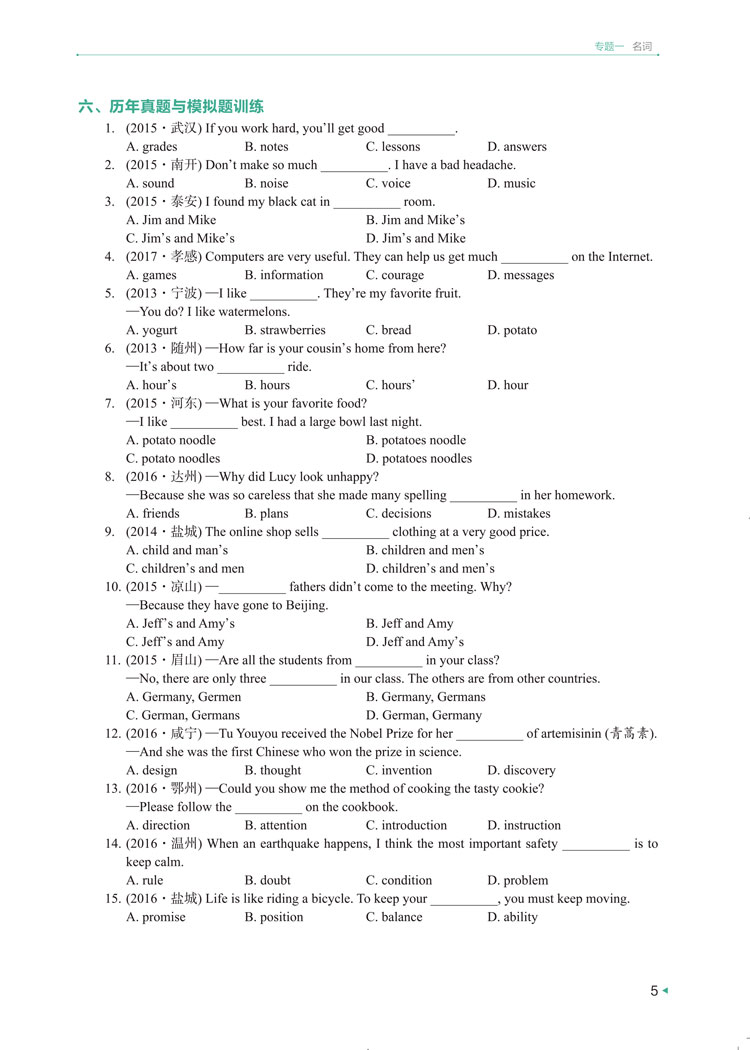 专题一 名词

六、历年真题与模拟题训练

1. (2015・武汉) If you work hard, you'll get good __________.
A. grades B. notes C. lessons D. answers

2. (2015・南开) Don't make so much __________. I have a bad headache.
A. sound B. noise C. voice D. music

3. (2015・泰安) I found my black cat in __________ room.
A. Jim and Mike B. Jim and Mike's
C. Jim's and Mike's D. Jim's and Mike

4. (2017・孝感) Computers are very useful. They can help us get much __________ on the Internet.
A. games B. information C. courage D. messages

5. (2013・宁波) —I like __________. They're my favorite fruit.
—You do? I like watermelons.
A. yogurt B. strawberries C. bread D. potato

6. (2013・随州) —How far is your cousin's home from here?
—It's about two __________ ride.
A. hour's B. hours C. hours' D. hour

7. (2015・河东) —What is your favorite food?
—I like __________ best. I had a large bowl last night.
A. potato noodle B. potatoes noodle
C. potato noodles D. potatoes noodles

8. (2016・达州) —Why did Lucy look unhappy?
—Because she was so careless that she made many spelling __________ in her homework.
A. friends B. plans C. decisions D. mistakes

9. (2014・盐城) The online shop sells __________ clothing at a very good price.
A. child and man's B. children and men's
C. children's and men D. children's and men's

10. (2015・凉山) —__________ fathers didn't come to the meeting. Why?
—Because they have gone to Beijing.
A. Jeff's and Amy's B. Jeff and Amy
C. Jeff's and Amy D. Jeff and Amy's

11. (2015・眉山) —Are all the students from __________ in your class?
—No, there are only three __________ in our class. The others are from other countries.
A. Germany, Germen B. Germany, Germans
C. German, Germans D. German, Germany

12. (2016・咸宁) —Tu Youyou received the Nobel Prize for her __________ of artemisinin (青蒿素).
—And she was the first Chinese who won the prize in science.
A. design B. thought C. invention D. discovery

13. (2016・鄂州) —Could you show me the method of cooking the tasty cookie?
—Please follow the __________ on the cookbook.
A. direction B. attention C. introduction D. instruction

14. (2016・温州) When an earthquake happens, I think the most important safety __________ is to keep calm.
A. rule B. doubt C. condition D. problem

15. (2016・盐城) Life is like riding a bicycle. To keep your __________, you must keep moving.
A. promise B. position C. balance D. ability

5